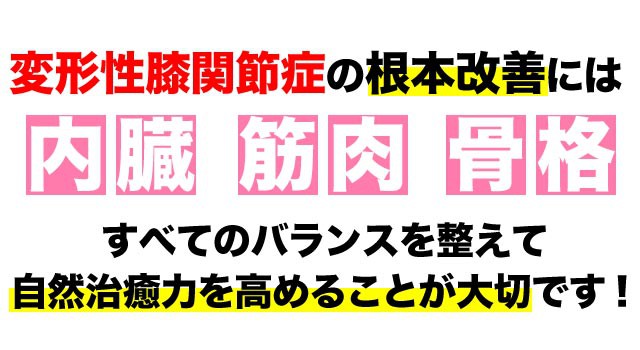 変形性膝関節症の根本改善には

内臓 筋肉 骨格

すべてのバランスを整えて
自然治癒力を高めることが大切です！